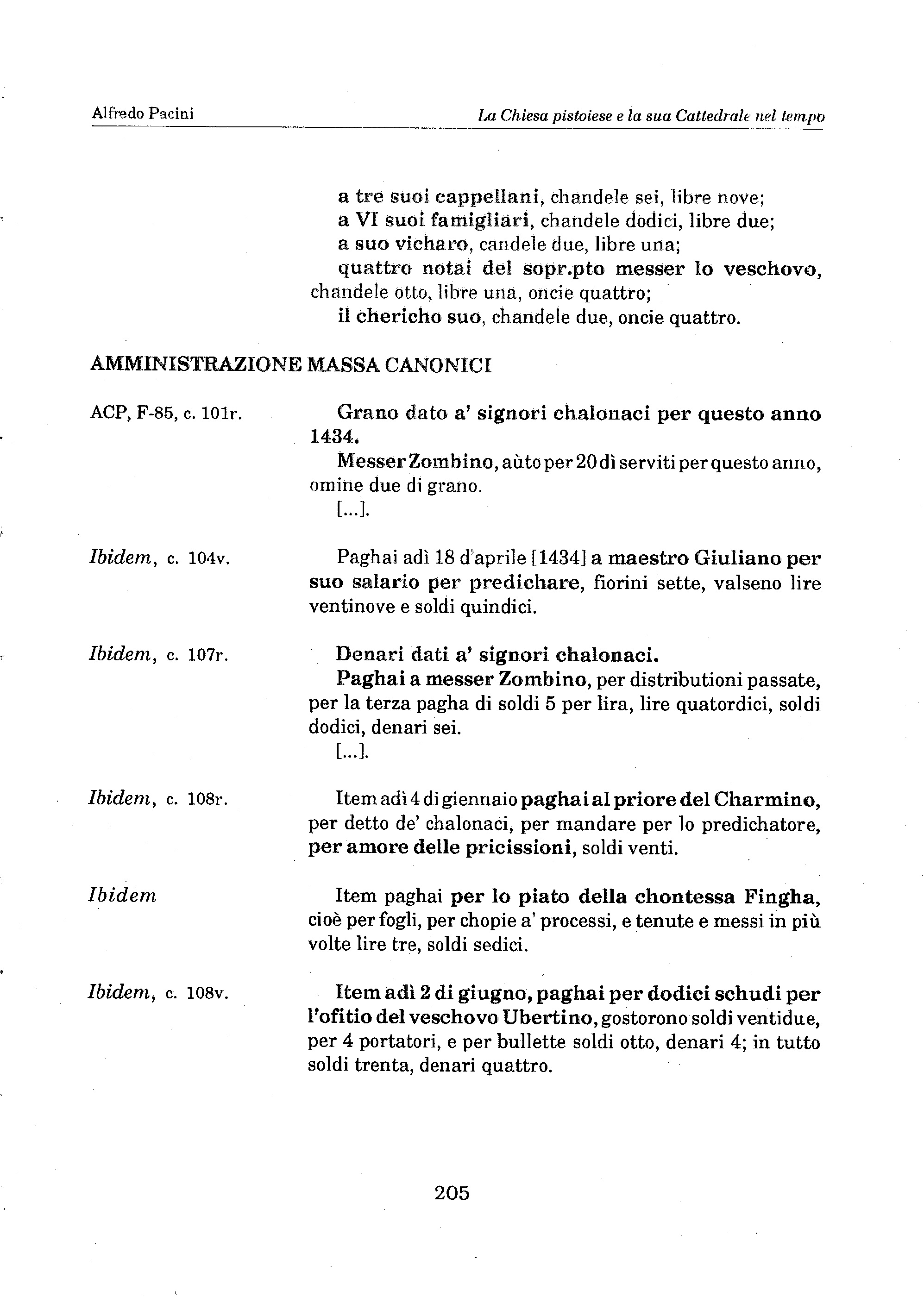 Alfredo Pacini

La Chiesa pistoiese e la sua Cattedrale nel tempo

a tre suoi cappellani, chandele sei, libre nove;
a VI suoi famigliari, chandele dodici, libre due;
a suo vicharo, candele due, libre una;
quattro notai del sopr.pto messer lo veschovo, chandele otto, libre una, oncie quattro;
il chericho suo, chandele due, oncie quattro.

AMMINISTRAZIONE MASSA CANONICI

ACP, F-85, c. 101r.

Grano dato a' signori chalonaci per questo anno 1434.
Messer Zombino, aùto per 20 dì serviti per questo anno, omine due di grano.
[...].

Ibidem, c. 104v.

Paghai adì 18 d'aprile [1434] a maestro Giuliano per suo salario per predichare, fiorini sette, valseno lire ventinove e soldi quindici.

Ibidem, c. 107r.

Denari dati a' signori chalonaci.
Paghai a messer Zombino, per distributioni passate, per la terza pagha di soldi 5 per lira, lire quatordici, soldi dodici, denari sei.
[...].

Ibidem, c. 108r.

Item adì 4 di giennaio paghai al priore del Charmino, per detto de' chalonaci, per mandare per lo predichatore, per amore delle pricissioni, soldi venti.

Ibidem

Item paghai per lo piato della chontessa Fingha, cioè per fogli, per chopie a' processi, e tenute e messi in più volte lire tre, soldi sedici.

Ibidem, c. 108v.

Item adì 2 di giugno, paghai per dodici schudi per l'ofitio del veschovo Ubertino, gostorono soldi ventidue, per 4 portatori, e per bullette soldi otto, denari 4; in tutto soldi trenta, denari quattro.

205